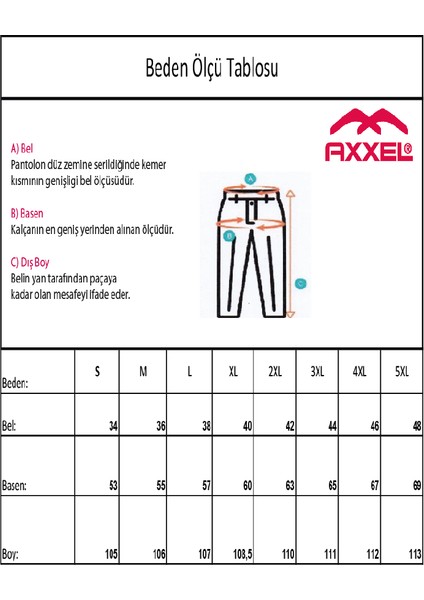 Beden Ölçü Tablosu

AXXEL®

A) Bel
Pantolon düz zemine serildiğinde kemer kısmının genişligi bel ölçüsüdür.

B) Basen
Kalçanın en geniş yerinden alınan ölçüdür.

C) Dış Boy
Belin yan tarafından paçaya kadar olan mesafeyi ifade eder.

A
B
C

| Beden: | S | M | L | XL | 2XL | 3XL | 4XL | 5XL |
|---|---|---|---|---|---|---|---|---|
| Bel: | 34 | 36 | 38 | 40 | 42 | 44 | 46 | 48 |
| Basen: | 53 | 55 | 57 | 60 | 63 | 65 | 67 | 69 |
| Boy: | 105 | 106 | 107 | 108,5 | 110 | 111 | 112 | 113 |